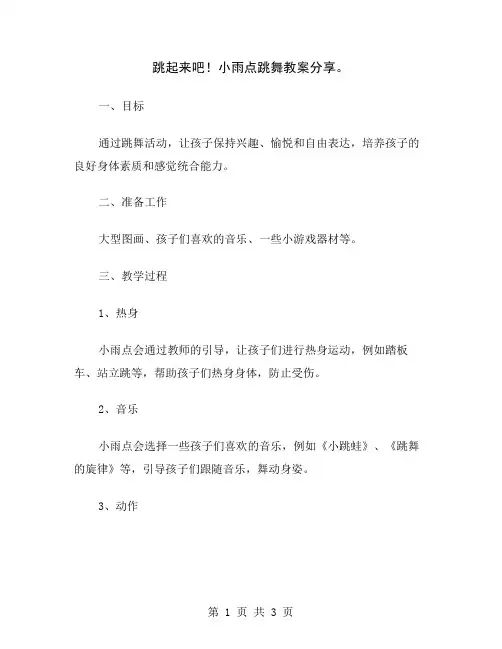 跳起来吧！小雨点跳舞教案分享。

一、目标

通过跳舞活动，让孩子保持兴趣、愉悦和自由表达，培养孩子的良好身体素质和感觉统合能力。

二、准备工作

大型图画、孩子们喜欢的音乐、一些小游戏器材等。

三、教学过程

1、热身

小雨点会通过教师的引导，让孩子们进行热身运动，例如踏板车、站立跳等，帮助孩子们热身身体，防止受伤。

2、音乐

小雨点会选择一些孩子们喜欢的音乐，例如《小跳蛙》、《跳舞的旋律》等，引导孩子们跟随音乐，舞动身姿。

3、动作

第 1 页 共 3 页